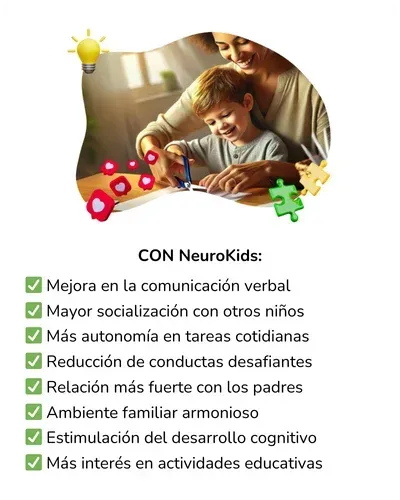 CON NeuroKids:

✅ Mejora en la comunicación verbal
✅ Mayor socialización con otros niños
✅ Más autonomía en tareas cotidianas
✅ Reducción de conductas desafiantes
✅ Relación más fuerte con los padres
✅ Ambiente familiar armonioso
✅ Estimulación del desarrollo cognitivo
✅ Más interés en actividades educativas